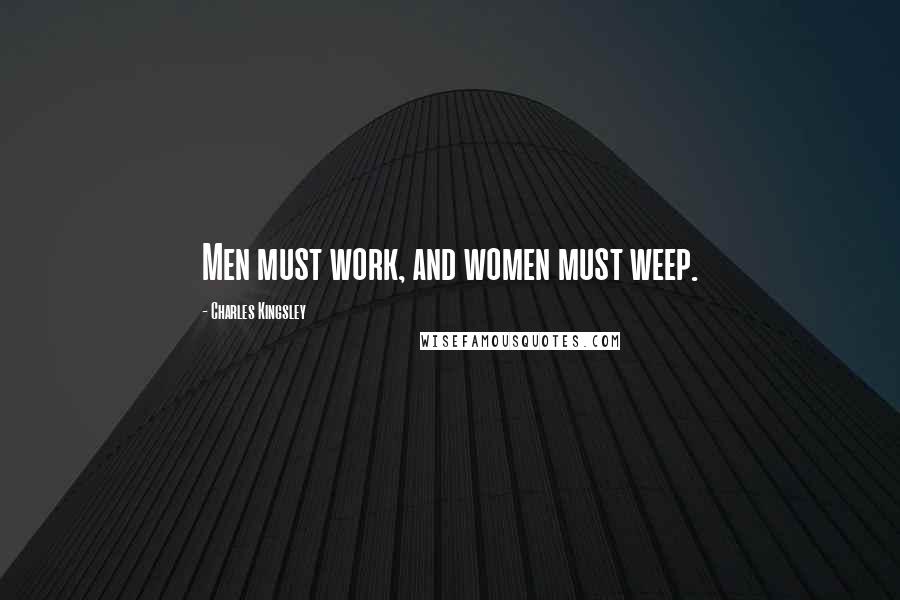 Men must work, and women must weep.

- Charles Kingsley

WISEFAMOUSQUOTES.COM